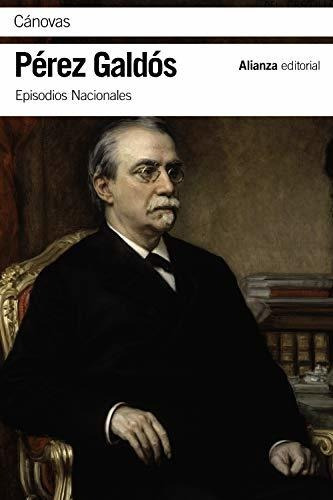 Cánovas

Pérez Galdós

Alianza editorial

Episodios Nacionales